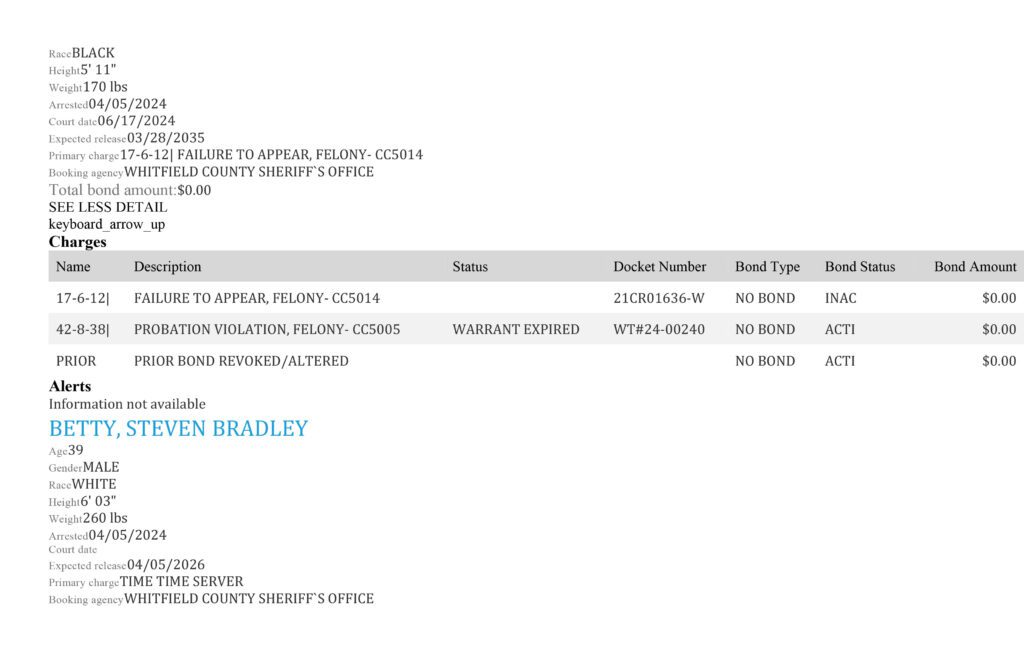 RaceBLACK
Height5' 11"
Weight170 lbs
Arrested04/05/2024
Court date06/17/2024
Expected release03/28/2035
Primary charge17-6-12| FAILURE TO APPEAR, FELONY- CC5014
Booking agencyWHITFIELD COUNTY SHERIFF`S OFFICE
Total bond amount:$0.00
SEE LESS DETAIL
keyboard_arrow_up
Charges

| Name | Description | Status | Docket Number | Bond Type | Bond Status | Bond Amount |
|---|---|---|---|---|---|---|
| 17-6-12| | FAILURE TO APPEAR, FELONY- CC5014 | | 21CR01636-W | NO BOND | INAC | $0.00 |
| 42-8-38| | PROBATION VIOLATION, FELONY- CC5005 | WARRANT EXPIRED | WT#24-00240 | NO BOND | ACTI | $0.00 |
| PRIOR | PRIOR BOND REVOKED/ALTERED | | | NO BOND | ACTI | $0.00 |

Alerts
Information not available

BETTY, STEVEN BRADLEY
Age39
GenderMALE
RaceWHITE
Height6' 03"
Weight260 lbs
Arrested04/05/2024
Court date
Expected release04/05/2026
Primary chargeTIME TIME SERVER
Booking agencyWHITFIELD COUNTY SHERIFF`S OFFICE